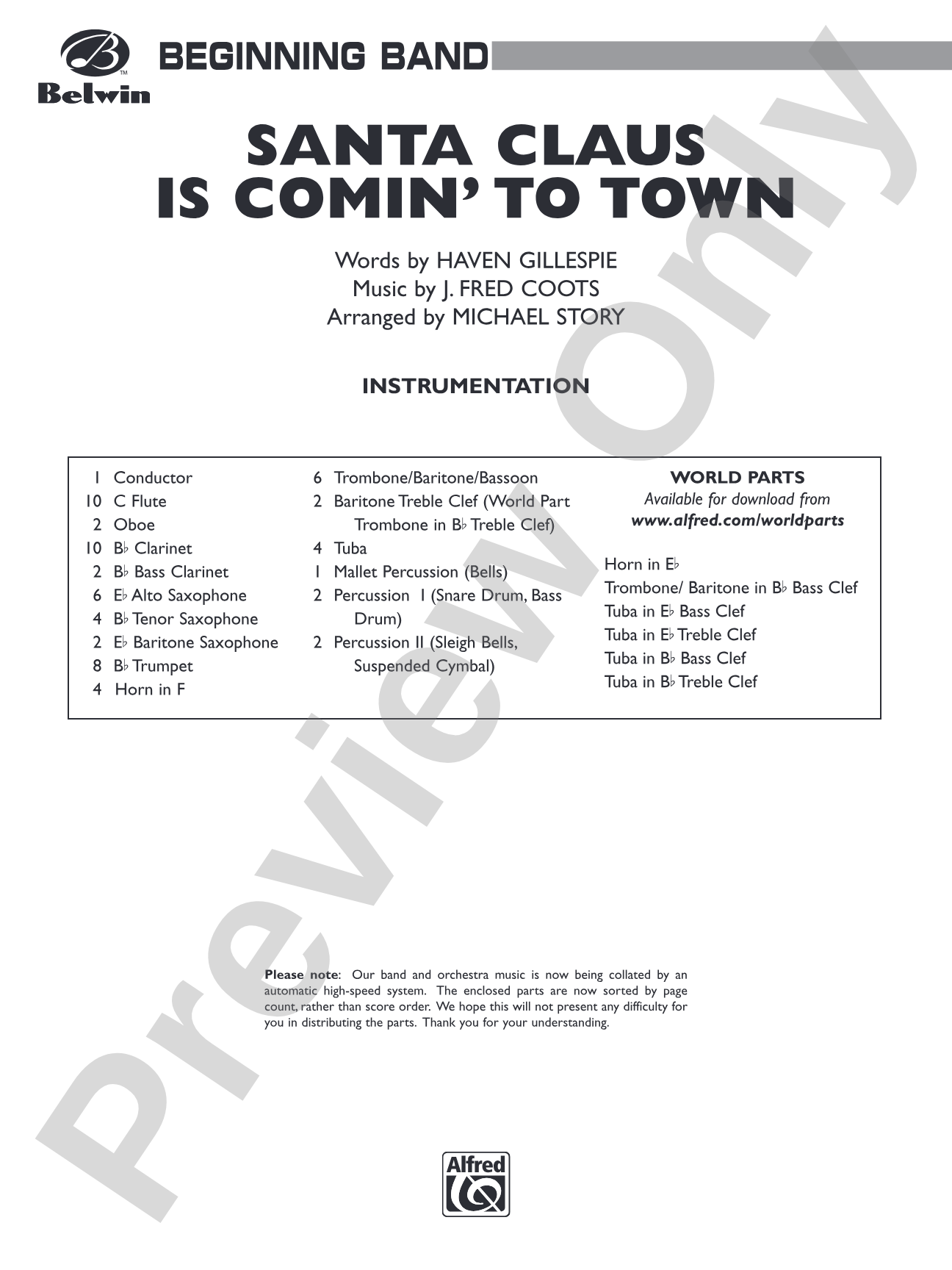 Belwin

BEGINNING BAND

SANTA CLAUS IS COMIN' TO TOWN

Words by HAVEN GILLESPIE
Music by J. FRED COOTS
Arranged by MICHAEL STORY

INSTRUMENTATION

1 Conductor
10 C Flute
2 Oboe
10 B♭ Clarinet
2 B♭ Bass Clarinet
6 E♭ Alto Saxophone
4 B♭ Tenor Saxophone
2 E♭ Baritone Saxophone
8 B♭ Trumpet
4 Horn in F

6 Trombone/Baritone/Bassoon
2 Baritone Treble Clef (World Part Trombone in B♭ Treble Clef)
4 Tuba
1 Mallet Percussion (Bells)
2 Percussion I (Snare Drum, Bass Drum)
2 Percussion II (Sleigh Bells, Suspended Cymbal)

WORLD PARTS
Available for download from
www.alfred.com/worldparts

Horn in E♭
Trombone/ Baritone in B♭ Bass Clef
Tuba in E♭ Bass Clef
Tuba in E♭ Treble Clef
Tuba in B♭ Bass Clef
Tuba in B♭ Treble Clef

Please note: Our band and orchestra music is now being collated by an automatic high-speed system. The enclosed parts are now sorted by page count, rather than score order. We hope this will not present any difficulty for you in distributing the parts. Thank you for your understanding.

Alfred

Preview Only